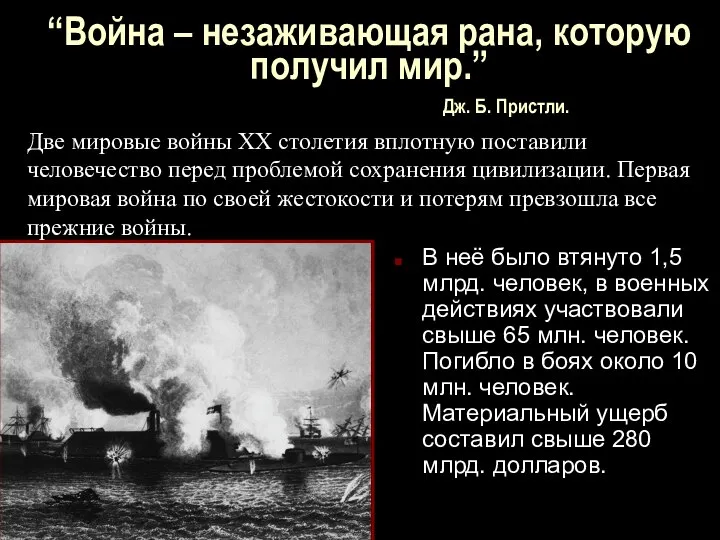 “Война – незаживающая рана, которую получил мир.”

Дж. Б. Пристли.

Две мировые войны XX столетия вплотную поставили человечество перед проблемой сохранения цивилизации. Первая мировая война по своей жестокости и потерям превзошла все прежние войны.

В неё было втянуто 1,5 млрд. человек, в военных действиях участвовали свыше 65 млн. человек. Погибло в боях около 10 млн. человек. Материальный ущерб составил свыше 280 млрд. долларов.